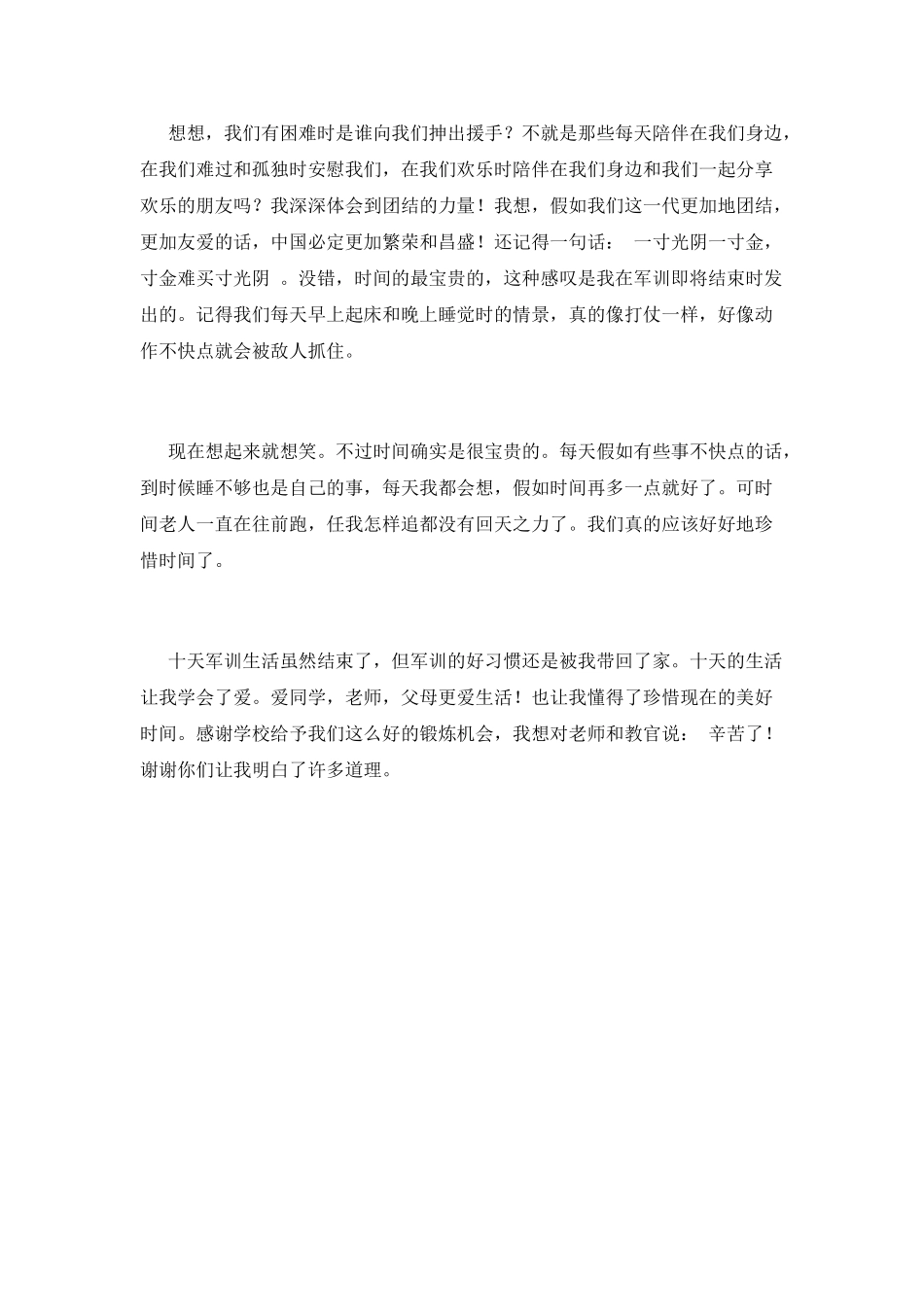 想想，我们有困难时是谁向我们抻出援手？不就是那些每天陪伴在我们身边，在我们难过和孤独时安慰我们，在我们欢乐时陪伴在我们身边和我们一起分享欢乐的朋友吗？我深深体会到团结的力量！我想，假如我们这一代更加地团结，更加友爱的话，中国必定更加繁荣和昌盛！还记得一句话： 一寸光阴一寸金，寸金难买寸光阴 。没错，时间的最宝贵的，这种感叹是我在军训即将结束时发出的。记得我们每天早上起床和晚上睡觉时的情景，真的像打仗一样，好像动作不快点就会被敌人抓住。

现在想起来就想笑。不过时间确实是很宝贵的。每天假如有些事不快点的话，到时候睡不够也是自己的事，每天我都会想，假如时间再多一点就好了。可时间老人一直在往前跑，任我怎样追都没有回天之力了。我们真的应该好好地珍惜时间了。

十天军训生活虽然结束了，但军训的好习惯还是被我带回了家。十天的生活让我学会了爱。爱同学，老师，父母更爱生活！也让我懂得了珍惜现在的美好时间。感谢学校给予我们这么好的锻炼机会，我想对老师和教官说： 辛苦了！谢谢你们让我明白了许多道理。